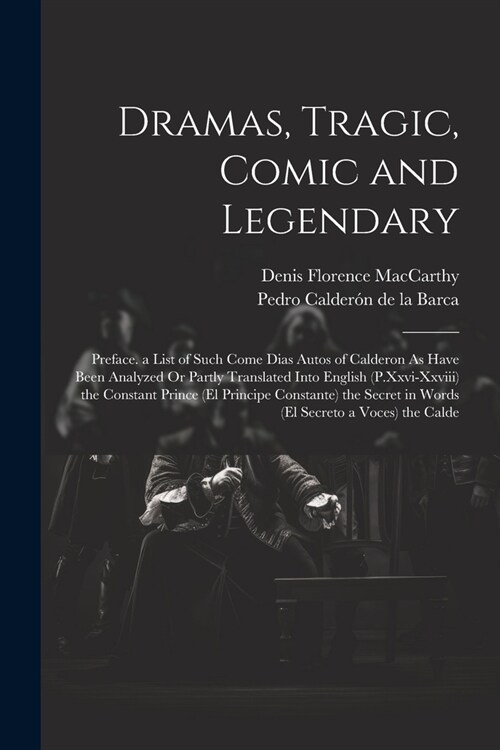 Dramas, Tragic, Comic and Legendary

Denis Florence MacCarthy
Pedro Calderón de la Barca

Preface. a List of Such Come Dias Autos of Calderon As Have Been Analyzed Or Partly Translated Into English (P.Xxvi-Xxviii) the Constant Prince (El Principe Constante) the Secret in Words (El Secreto a Voces) the Calde